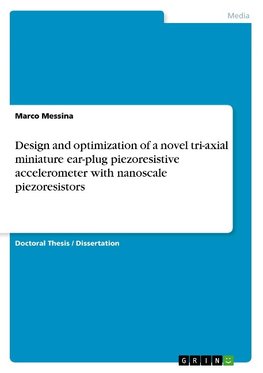 Media

Marco Messina

Design and optimization of a novel tri-axial miniature ear-plug piezoresistive accelerometer with nanoscale piezoresistors

Doctoral Thesis / Dissertation

GRIN